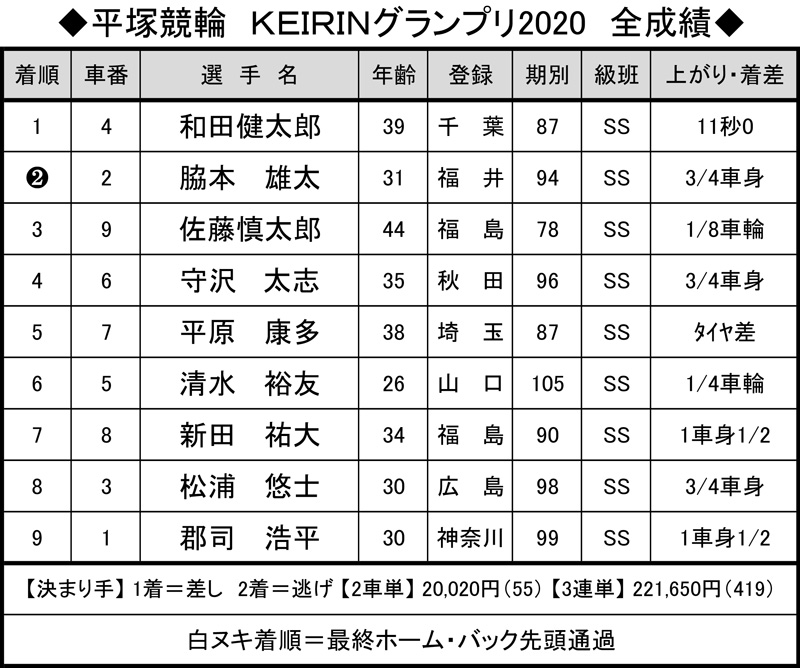 ◆平塚競輪　KEIRINグランプリ2020　全成績◆

| 着順 | 車番 | 選　手　名 | 年齢 | 登録 | 期別 | 級班 | 上がり・着差 |
|---|---|---|---|---|---|---|---|
| 1 | 4 | 和田健太郎 | 39 | 千　葉 | 87 | SS | 11秒0 |
| ❷ | 2 | 脇本　雄太 | 31 | 福　井 | 94 | SS | 3/4車身 |
| 3 | 9 | 佐藤慎太郎 | 44 | 福　島 | 78 | SS | 1/8車輪 |
| 4 | 6 | 守沢　太志 | 35 | 秋　田 | 96 | SS | 3/4車身 |
| 5 | 7 | 平原　康多 | 38 | 埼　玉 | 87 | SS | タイヤ差 |
| 6 | 5 | 清水　裕友 | 26 | 山　口 | 105 | SS | 1/4車輪 |
| 7 | 8 | 新田　祐大 | 34 | 福　島 | 90 | SS | 1車身1/2 |
| 8 | 3 | 松浦　悠士 | 30 | 広　島 | 98 | SS | 3/4車身 |
| 9 | 1 | 郡司　浩平 | 30 | 神奈川 | 99 | SS | 1車身1/2 |

【決まり手】1着＝差し　2着＝逃げ【2車単】20,020円(55)【3連単】221,650円(419)

白ヌキ着順＝最終ホーム・バック先頭通過